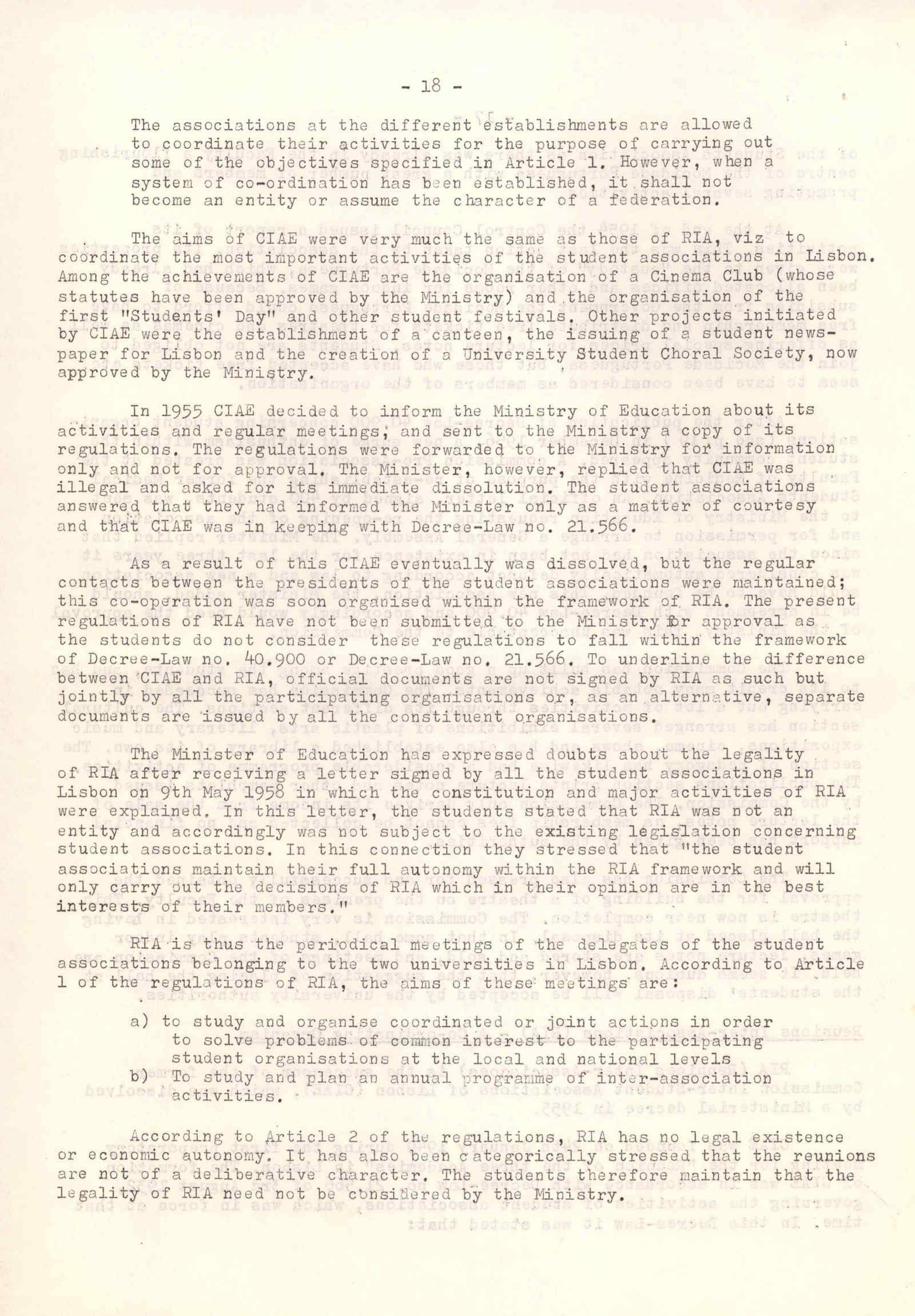 - 18 -

The associations at the different establishments are allowed to coordinate their activities for the purpose of carrying out some of the objectives specified in Article 1. However, when a system of co-ordination has been established, it shall not become an entity or assume the character of a federation.

The aims of CIAE were very much the same as those of RIA, viz to coordinate the most important activities of the student associations in Lisbon. Among the achievements of CIAE are the organisation of a Cinema Club (whose statutes have been approved by the Ministry) and the organisation of the first "Students' Day" and other student festivals. Other projects initiated by CIAE were the establishment of a canteen, the issuing of a student newspaper for Lisbon and the creation of a University Student Choral Society, now approved by the Ministry.

In 1955 CIAE decided to inform the Ministry of Education about its activities and regular meetings, and sent to the Ministry a copy of its regulations. The regulations were forwarded to the Ministry for information only and not for approval. The Minister, however, replied that CIAE was illegal and asked for its immediate dissolution. The student associations answered that they had informed the Minister only as a matter of courtesy and that CIAE was in keeping with Decree-Law no. 21.566.

As a result of this CIAE eventually was dissolved, but the regular contacts between the presidents of the student associations were maintained; this co-operation was soon organised within the framework of RIA. The present regulations of RIA have not been submitted to the Ministry for approval as the students do not consider these regulations to fall within the framework of Decree-Law no. 40.900 or Decree-Law no. 21.566. To underline the difference between CIAE and RIA, official documents are not signed by RIA as such but jointly by all the participating organisations or, as an alternative, separate documents are issued by all the constituent organisations.

The Minister of Education has expressed doubts about the legality of RIA after receiving a letter signed by all the student associations in Lisbon on 9th May 1958 in which the constitution and major activities of RIA were explained. In this letter, the students stated that RIA was not an entity and accordingly was not subject to the existing legislation concerning student associations. In this connection they stressed that "the student associations maintain their full autonomy within the RIA framework and will only carry out the decisions of RIA which in their opinion are in the best interests of their members."

RIA is thus the periodical meetings of the delegates of the student associations belonging to the two universities in Lisbon. According to Article 1 of the regulations of RIA, the aims of these meetings are:

a) to study and organise coordinated or joint actions in order to solve problems of common interest to the participating student organisations at the local and national levels
b) To study and plan an annual programme of inter-association activities.

According to Article 2 of the regulations, RIA has no legal existence or economic autonomy. It has also been categorically stressed that the reunions are not of a deliberative character. The students therefore maintain that the legality of RIA need not be considered by the Ministry.